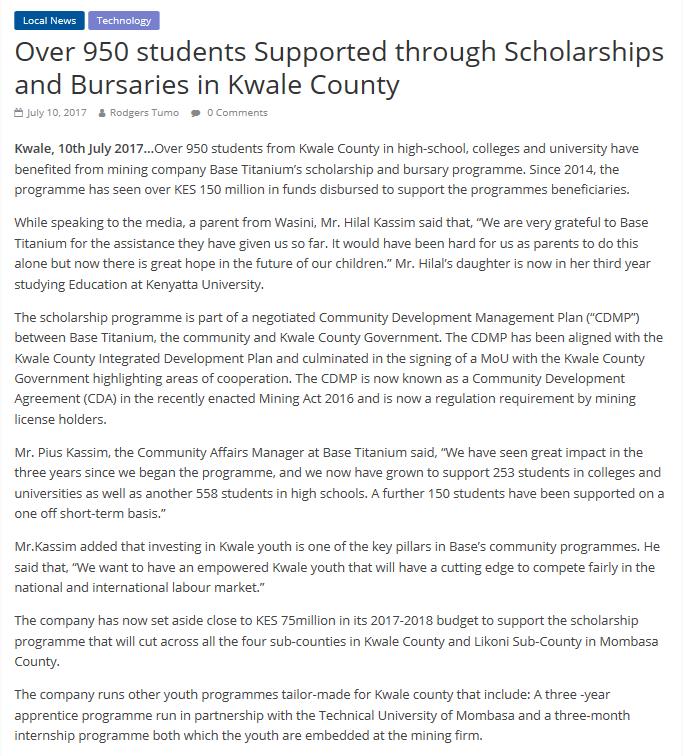 Local News Technology

Over 950 students Supported through Scholarships and Bursaries in Kwale County

July 10, 2017 Rodgers Tumo 0 Comments

Kwale, 10th July 2017…Over 950 students from Kwale County in high-school, colleges and university have benefited from mining company Base Titanium's scholarship and bursary programme. Since 2014, the programme has seen over KES 150 million in funds disbursed to support the programmes beneficiaries.

While speaking to the media, a parent from Wasini, Mr. Hilal Kassim said that, "We are very grateful to Base Titanium for the assistance they have given us so far. It would have been hard for us as parents to do this alone but now there is great hope in the future of our children." Mr. Hilal's daughter is now in her third year studying Education at Kenyatta University.

The scholarship programme is part of a negotiated Community Development Management Plan ("CDMP") between Base Titanium, the community and Kwale County Government. The CDMP has been aligned with the Kwale County Integrated Development Plan and culminated in the signing of a MoU with the Kwale County Government highlighting areas of cooperation. The CDMP is now known as a Community Development Agreement (CDA) in the recently enacted Mining Act 2016 and is now a regulation requirement by mining license holders.

Mr. Pius Kassim, the Community Affairs Manager at Base Titanium said, "We have seen great impact in the three years since we began the programme, and we now have grown to support 253 students in colleges and universities as well as another 558 students in high schools. A further 150 students have been supported on a one off short-term basis."

Mr.Kassim added that investing in Kwale youth is one of the key pillars in Base's community programmes. He said that, "We want to have an empowered Kwale youth that will have a cutting edge to compete fairly in the national and international labour market."

The company has now set aside close to KES 75million in its 2017-2018 budget to support the scholarship programme that will cut across all the four sub-counties in Kwale County and Likoni Sub-County in Mombasa County.

The company runs other youth programmes tailor-made for Kwale county that include: A three -year apprentice programme run in partnership with the Technical University of Mombasa and a three-month internship programme both which the youth are embedded at the mining firm.